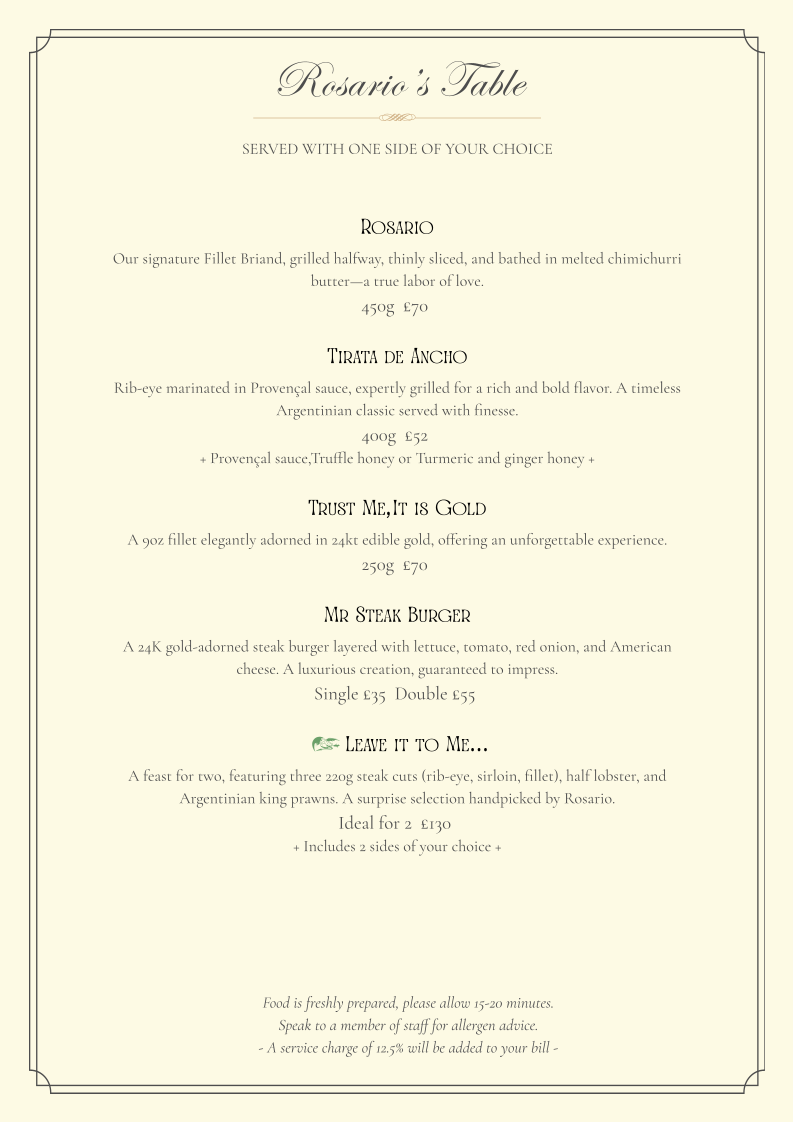 Rosario's Table

SERVED WITH ONE SIDE OF YOUR CHOICE

Rosario

Our signature Fillet Briand, grilled halfway, thinly sliced, and bathed in melted chimichurri butter—a true labor of love.

450g £70

Tirata de Ancho

Rib-eye marinated in Provençal sauce, expertly grilled for a rich and bold flavor. A timeless Argentinian classic served with finesse.

400g £52

+ Provençal sauce,Truffle honey or Turmeric and ginger honey +

Trust Me,It is Gold

A 9oz fillet elegantly adorned in 24kt edible gold, offering an unforgettable experience.

250g £70

Mr Steak Burger

A 24K gold-adorned steak burger layered with lettuce, tomato, red onion, and American cheese. A luxurious creation, guaranteed to impress.

Single £35 Double £55

Leave it to Me...

A feast for two, featuring three 220g steak cuts (rib-eye, sirloin, fillet), half lobster, and Argentinian king prawns. A surprise selection handpicked by Rosario.

Ideal for 2 £130

+ Includes 2 sides of your choice +

Food is freshly prepared, please allow 15-20 minutes.
Speak to a member of staff for allergen advice.
- A service charge of 12.5% will be added to your bill -